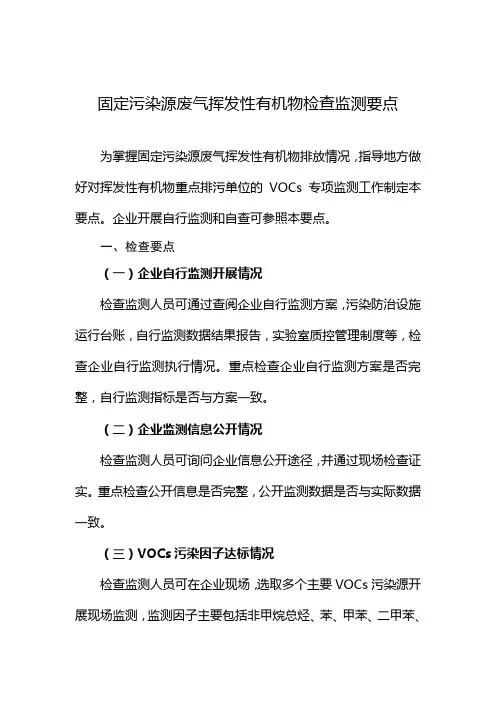 固定污染源废气挥发性有机物检查监测要点

为掌握固定污染源废气挥发性有机物排放情况，指导地方做好对挥发性有机物重点排污单位的 VOCs 专项监测工作制定本要点。企业开展自行监测和自查可参照本要点。

一、检查要点

（一）企业自行监测开展情况

检查监测人员可通过查阅企业自行监测方案，污染防治设施运行台账，自行监测数据结果报告，实验室质控管理制度等，检查企业自行监测执行情况。重点检查企业自行监测方案是否完整，自行监测指标是否与方案一致。

（二）企业监测信息公开情况

检查监测人员可询问企业信息公开途径，并通过现场检查证实。重点检查公开信息是否完整，公开监测数据是否与实际数据一致。

（三）VOCs 污染因子达标情况

检查监测人员可在企业现场，选取多个主要 VOCs 污染源开展现场监测，监测因子主要包括非甲烷总烃、苯、甲苯、二甲苯、